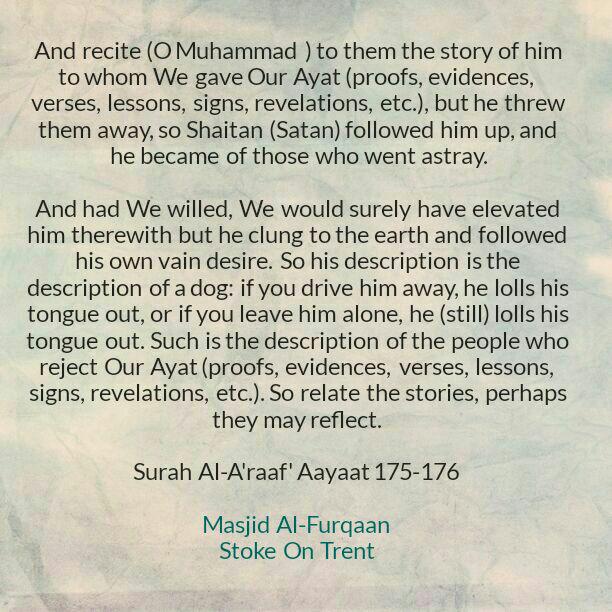 And recite (O Muhammad ) to them the story of him to whom We gave Our Ayat (proofs, evidences, verses, lessons, signs, revelations, etc.), but he threw them away, so Shaitan (Satan) followed him up, and he became of those who went astray.

And had We willed, We would surely have elevated him therewith but he clung to the earth and followed his own vain desire. So his description is the description of a dog: if you drive him away, he lolls his tongue out, or if you leave him alone, he (still) lolls his tongue out. Such is the description of the people who reject Our Ayat (proofs, evidences, verses, lessons, signs, revelations, etc.). So relate the stories, perhaps they may reflect.

Surah Al-A'raaf' Aayaat 175-176

Masjid Al-Furqaan
Stoke On Trent